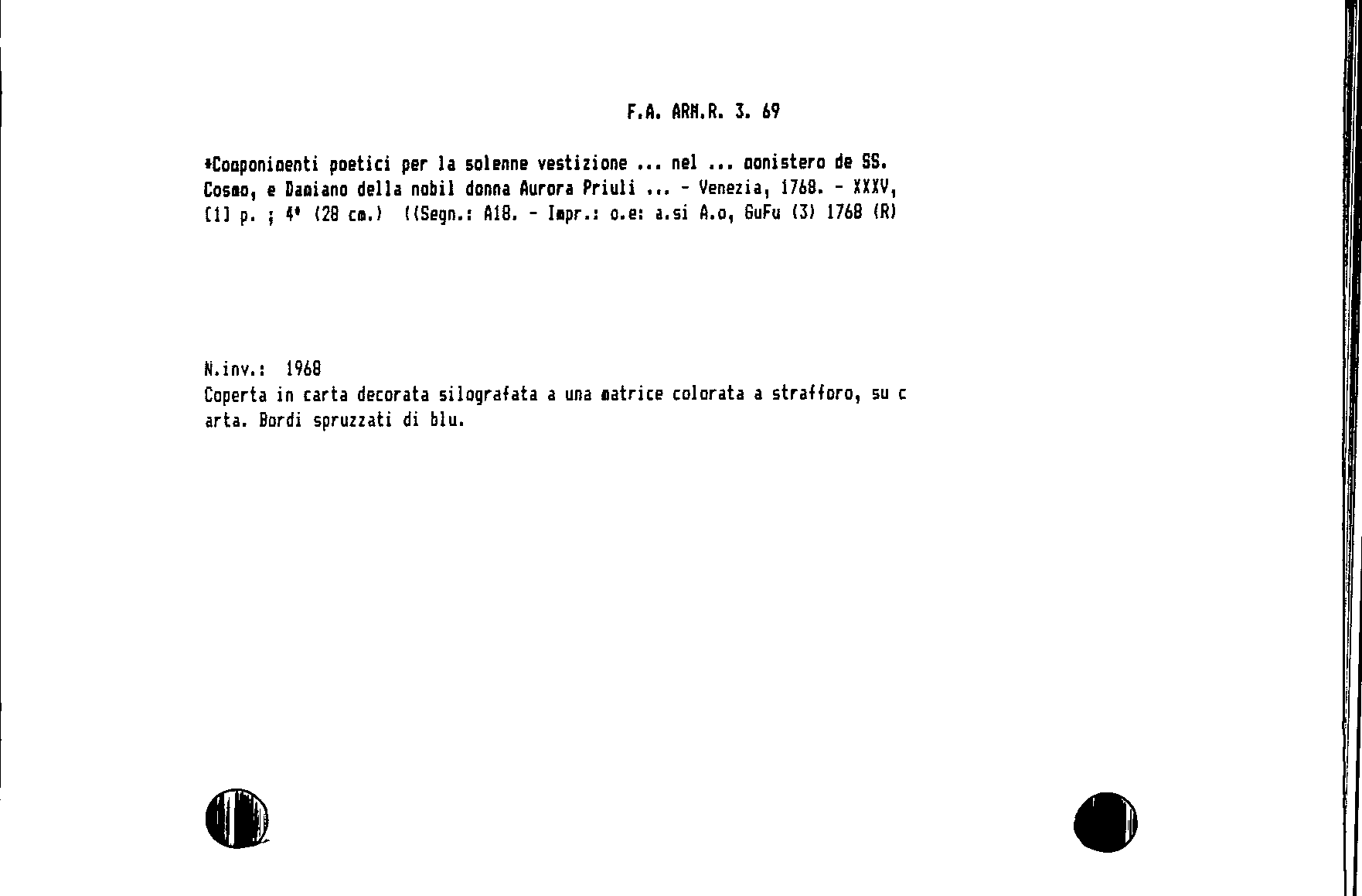 F.A. ARM.R. 3. 69

*Componimenti poetici per la solenne vestizione ... nel ... monistero de SS. Cosmo, e Damiano della nobil donna Aurora Priuli ... - Venezia, 1768. - XXXV, [1] p. ; 4° (28 cm.) ((Segn.: A18. - Impr.: o.e: a.si A.o, GuFu (3) 1768 (R)

N.inv.: 1968
Coperta in carta decorata silografata a una matrice colorata a strafforo, su carta. Bordi spruzzati di blu.